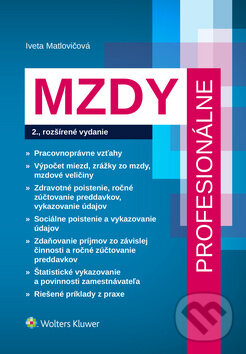 Iveta Matlovičová

MZDY

PROFESIONÁLNE

2., rozšírené vydanie

» Pracovnoprávne vzťahy
» Výpočet miezd, zrážky zo mzdy, mzdové veličiny
» Zdravotné poistenie, ročné zúčtovanie preddavkov, vykazovanie údajov
» Sociálne poistenie a vykazovanie údajov
» Zdaňovanie príjmov zo závislej činnosti a ročné zúčtovanie preddavkov
» Štatistické vykazovanie a povinnosti zamestnávateľa
» Riešené príklady z praxe

Wolters Kluwer